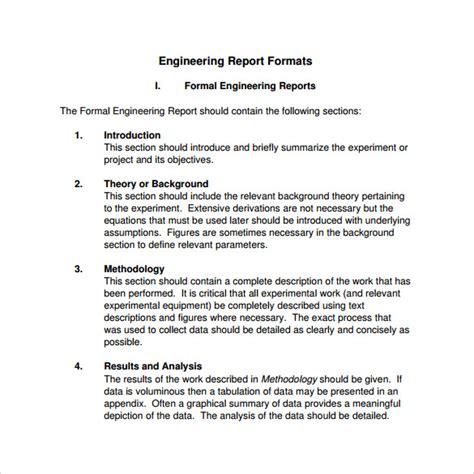 Engineering Report Formats

I. Formal Engineering Reports

The Formal Engineering Report should contain the following sections:

1. Introduction
This section should introduce and briefly summarize the experiment or project and its objectives.

2. Theory or Background
This section should include the relevant background theory pertaining to the experiment. Extensive derivations are not necessary but the equations that must be used later should be introduced with underlying assumptions. Figures are sometimes necessary in the background section to define relevant parameters.

3. Methodology
This section should contain a complete description of the work that has been performed. It is critical that all experimental work (and relevant experimental equipment) be completely described using text descriptions and figures where necessary. The exact process that was used to collect data should be detailed as clearly and concisely as possible.

4. Results and Analysis
The results of the work described in Methodology should be given. If data is voluminous then a tabulation of data may be presented in an appendix. Often a graphical summary of data provides a meaningful depiction of the data. The analysis of the data should be detailed.